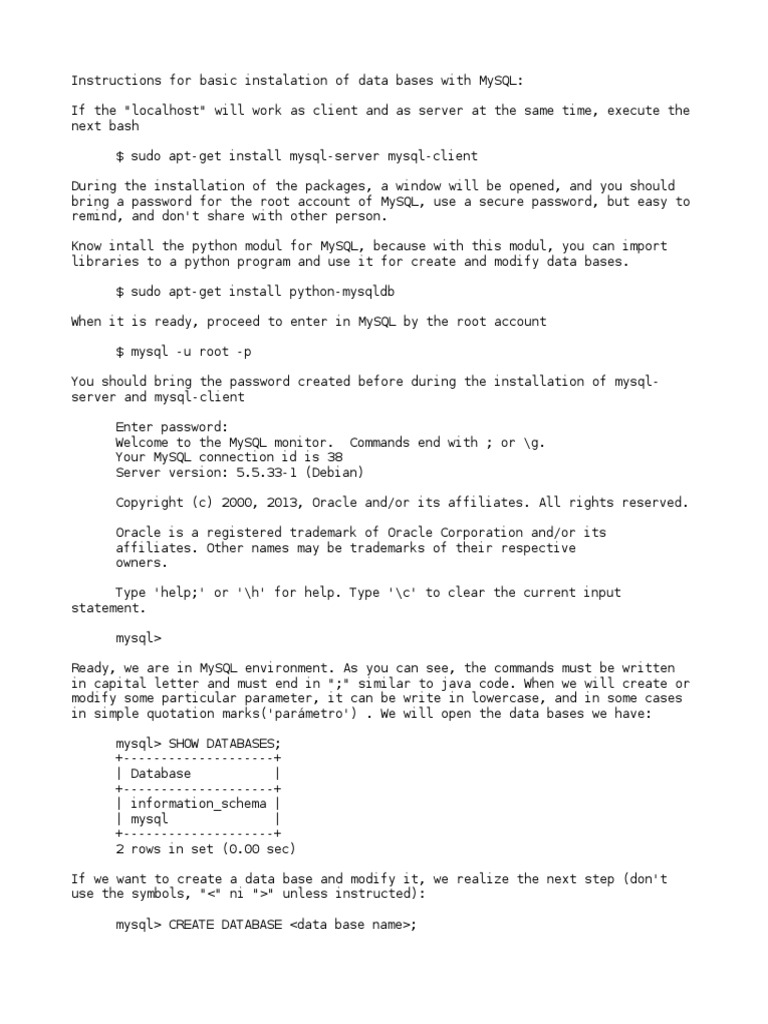 Instructions for basic instalation of data bases with MySQL:

If the "localhost" will work as client and as server at the same time, execute the next bash

$ sudo apt-get install mysql-server mysql-client

During the installation of the packages, a window will be opened, and you should bring a password for the root account of MySQL, use a secure password, but easy to remind, and don't share with other person.

Know intall the python modul for MySQL, because with this modul, you can import libraries to a python program and use it for create and modify data bases.

$ sudo apt-get install python-mysqldb

When it is ready, proceed to enter in MySQL by the root account

$ mysql -u root -p

You should bring the password created before during the installation of mysql-server and mysql-client

Enter password:
Welcome to the MySQL monitor.  Commands end with ; or \g.
Your MySQL connection id is 38
Server version: 5.5.33-1 (Debian)

Copyright (c) 2000, 2013, Oracle and/or its affiliates. All rights reserved.

Oracle is a registered trademark of Oracle Corporation and/or its affiliates. Other names may be trademarks of their respective owners.

Type 'help;' or '\h' for help. Type '\c' to clear the current input statement.

mysql>

Ready, we are in MySQL environment. As you can see, the commands must be written in capital letter and must end in ";" similar to java code. When we will create or modify some particular parameter, it can be write in lowercase, and in some cases in simple quotation marks('parámetro') . We will open the data bases we have:

mysql> SHOW DATABASES;
+--------------------+
| Database           |
+--------------------+
| information_schema |
| mysql              |
+--------------------+
2 rows in set (0.00 sec)

If we want to create a data base and modify it, we realize the next step (don't use the symbols, "<" ni ">" unless instructed):

mysql> CREATE DATABASE <data base name>;